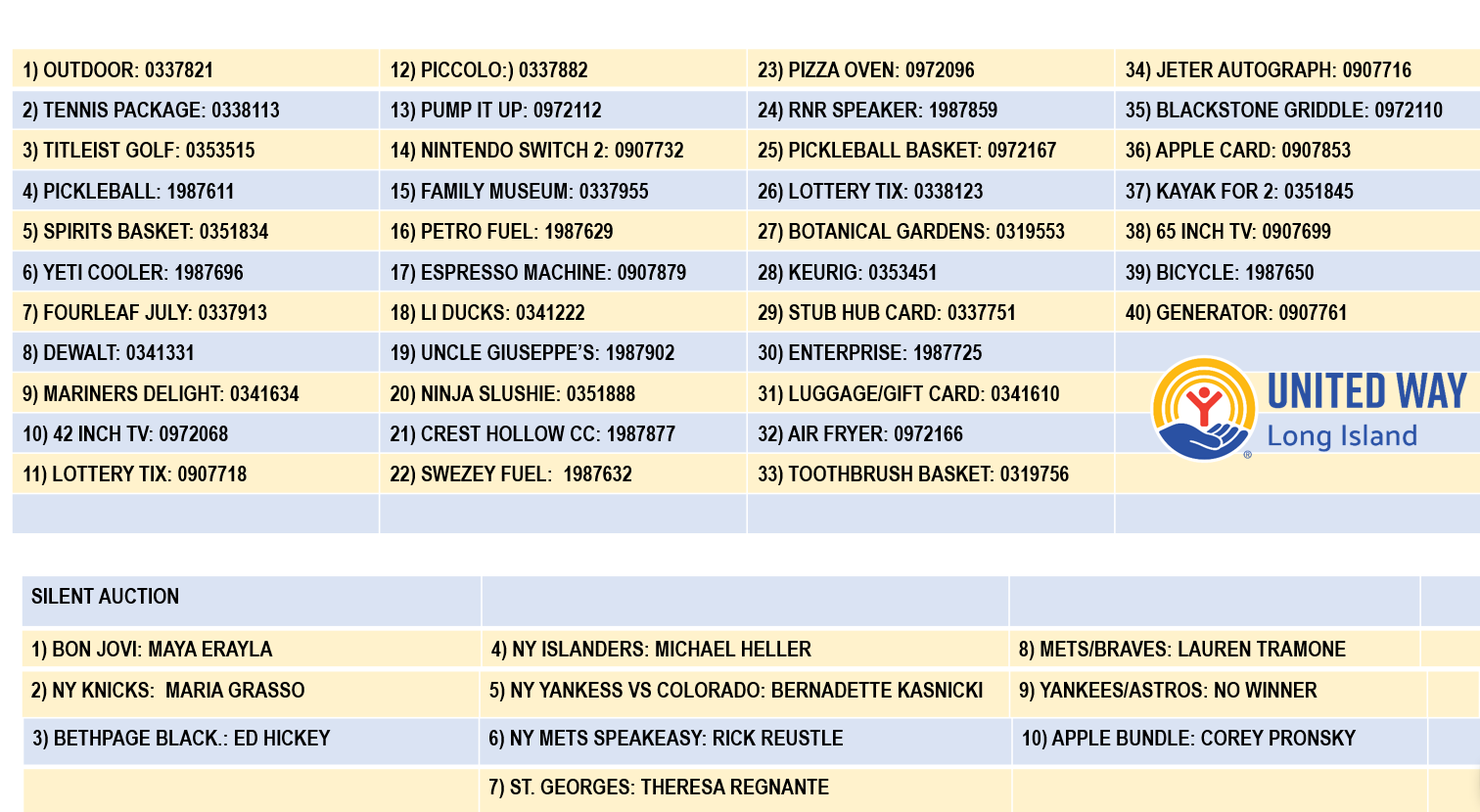 | | | | |
|---|---|---|---|
| 1) OUTDOOR: 0337821 | 12) PICCOLO:) 0337882 | 23) PIZZA OVEN: 0972096 | 34) JETER AUTOGRAPH: 0907716 |
| 2) TENNIS PACKAGE: 0338113 | 13) PUMP IT UP: 0972112 | 24) RNR SPEAKER: 1987859 | 35) BLACKSTONE GRIDDLE: 0972110 |
| 3) TITLEIST GOLF: 0353515 | 14) NINTENDO SWITCH 2: 0907732 | 25) PICKLEBALL BASKET: 0972167 | 36) APPLE CARD: 0907853 |
| 4) PICKLEBALL: 1987611 | 15) FAMILY MUSEUM: 0337955 | 26) LOTTERY TIX: 0338123 | 37) KAYAK FOR 2: 0351845 |
| 5) SPIRITS BASKET: 0351834 | 16) PETRO FUEL: 1987629 | 27) BOTANICAL GARDENS: 0319553 | 38) 65 INCH TV: 0907699 |
| 6) YETI COOLER: 1987696 | 17) ESPRESSO MACHINE: 0907879 | 28) KEURIG: 0353451 | 39) BICYCLE: 1987650 |
| 7) FOURLEAF JULY: 0337913 | 18) LI DUCKS: 0341222 | 29) STUB HUB CARD: 0337751 | 40) GENERATOR: 0907761 |
| 8) DEWALT: 0341331 | 19) UNCLE GIUSEPPE'S: 1987902 | 30) ENTERPRISE: 1987725 | |
| 9) MARINERS DELIGHT: 0341634 | 20) NINJA SLUSHIE: 0351888 | 31) LUGGAGE/GIFT CARD: 0341610 | |
| 10) 42 INCH TV: 0972068 | 21) CREST HOLLOW CC: 1987877 | 32) AIR FRYER: 0972166 | |
| 11) LOTTERY TIX: 0907718 | 22) SWEZEY FUEL: 1987632 | 33) TOOTHBRUSH BASKET: 0319756 | |
| | | | |

UNITED WAY
Long Island

| SILENT AUCTION | | |
|---|---|---|
| 1) BON JOVI: MAYA ERAYLA | 4) NY ISLANDERS: MICHAEL HELLER | 8) METS/BRAVES: LAUREN TRAMONE |
| 2) NY KNICKS: MARIA GRASSO | 5) NY YANKESS VS COLORADO: BERNADETTE KASNICKI | 9) YANKEES/ASTROS: NO WINNER |
| 3) BETHPAGE BLACK.: ED HICKEY | 6) NY METS SPEAKEASY: RICK REUSTLE | 10) APPLE BUNDLE: COREY PRONSKY |
| | 7) ST. GEORGES: THERESA REGNANTE | |